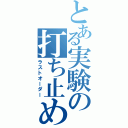 とある実験の打ち止め
ラストオーダー